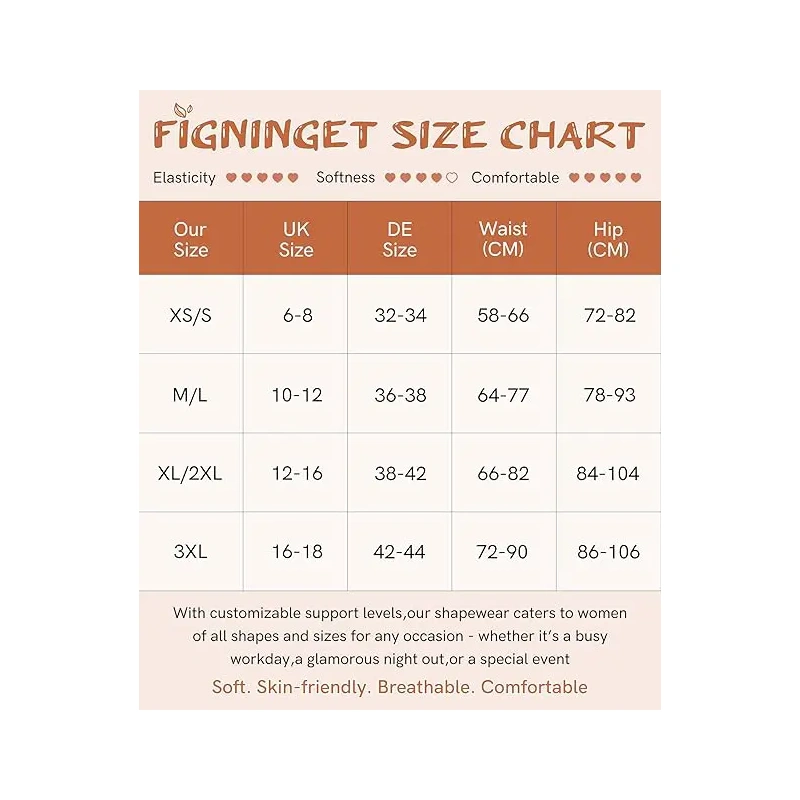 FIGNINGET SIZE CHART

Elasticity ♥♥♥♥♥ Softness ♥♥♥♥♡ Comfortable ♥♥♥♥♥

| Our Size | UK Size | DE Size | Waist (CM) | Hip (CM) |
|---|---|---|---|---|
| XS/S | 6-8 | 32-34 | 58-66 | 72-82 |
| M/L | 10-12 | 36-38 | 64-77 | 78-93 |
| XL/2XL | 12-16 | 38-42 | 66-82 | 84-104 |
| 3XL | 16-18 | 42-44 | 72-90 | 86-106 |

With customizable support levels,our shapewear caters to women of all shapes and sizes for any occasion - whether it's a busy workday,a glamorous night out,or a special event

Soft. Skin-friendly. Breathable. Comfortable